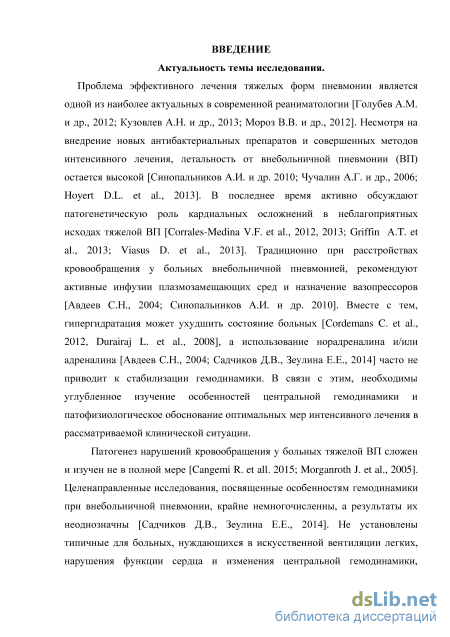 ВВЕДЕНИЕ

Актуальность темы исследования.

Проблема эффективного лечения тяжелых форм пневмонии является одной из наиболее актуальных в современной реаниматологии [Голубев А.М. и др., 2012; Кузовлев А.Н. и др., 2013; Мороз В.В. и др., 2012]. Несмотря на внедрение новых антибактериальных препаратов и совершенных методов интенсивного лечения, летальность от внебольничной пневмонии (ВП) остается высокой [Синопальников А.И. и др. 2010; Чучалин А.Г. и др., 2006; Hoyert D.L. et al., 2013]. В последнее время активно обсуждают патогенетическую роль кардиальных осложнений в неблагоприятных исходах тяжелой ВП [Corrales-Medina V.F. et al., 2012, 2013; Griffin A.T. et al., 2013; Viasus D. et al., 2013]. Традиционно при расстройствах кровообращения у больных внебольничной пневмонией, рекомендуют активные инфузии плазмозамещающих сред и назначение вазопрессоров [Авдеев С.Н., 2004; Синопальников А.И. и др. 2010]. Вместе с тем, гипергидратация может ухудшить состояние больных [Cordemans C. et al., 2012, Durairaj L. et al., 2008], а использование норадреналина и/или адреналина [Авдеев С.Н., 2004; Садчиков Д.В., Зеулина Е.Е., 2014] часто не приводит к стабилизации гемодинамики. В связи с этим, необходимы углубленное изучение особенностей центральной гемодинамики и патофизиологическое обоснование оптимальных мер интенсивного лечения в рассматриваемой клинической ситуации.

Патогенез нарушений кровообращения у больных тяжелой ВП сложен и изучен не в полной мере [Cangemi R. et all. 2015; Morganroth J. et al., 2005]. Целенаправленные исследования, посвященные особенностям гемодинамики при внебольничной пневмонии, крайне немногочисленны, а результаты их неоднозначны [Садчиков Д.В., Зеулина Е.Е., 2014]. Не установлены типичные для больных, нуждающихся в искусственной вентиляции легких, нарушения функции сердца и изменения центральной гемодинамики,

dsLib.net
библиотека диссертаций